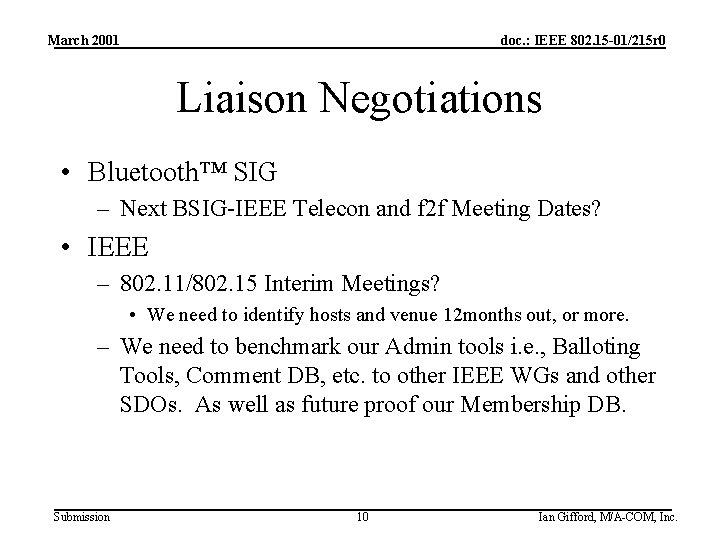 March 2001

doc.: IEEE 802.15-01/215r0

Liaison Negotiations

• Bluetooth™ SIG
– Next BSIG-IEEE Telecon and f2f Meeting Dates?

• IEEE
– 802.11/802.15 Interim Meetings?
• We need to identify hosts and venue 12months out, or more.
– We need to benchmark our Admin tools i.e., Balloting Tools, Comment DB, etc. to other IEEE WGs and other SDOs. As well as future proof our Membership DB.

Submission

10

Ian Gifford, M/A-COM, Inc.